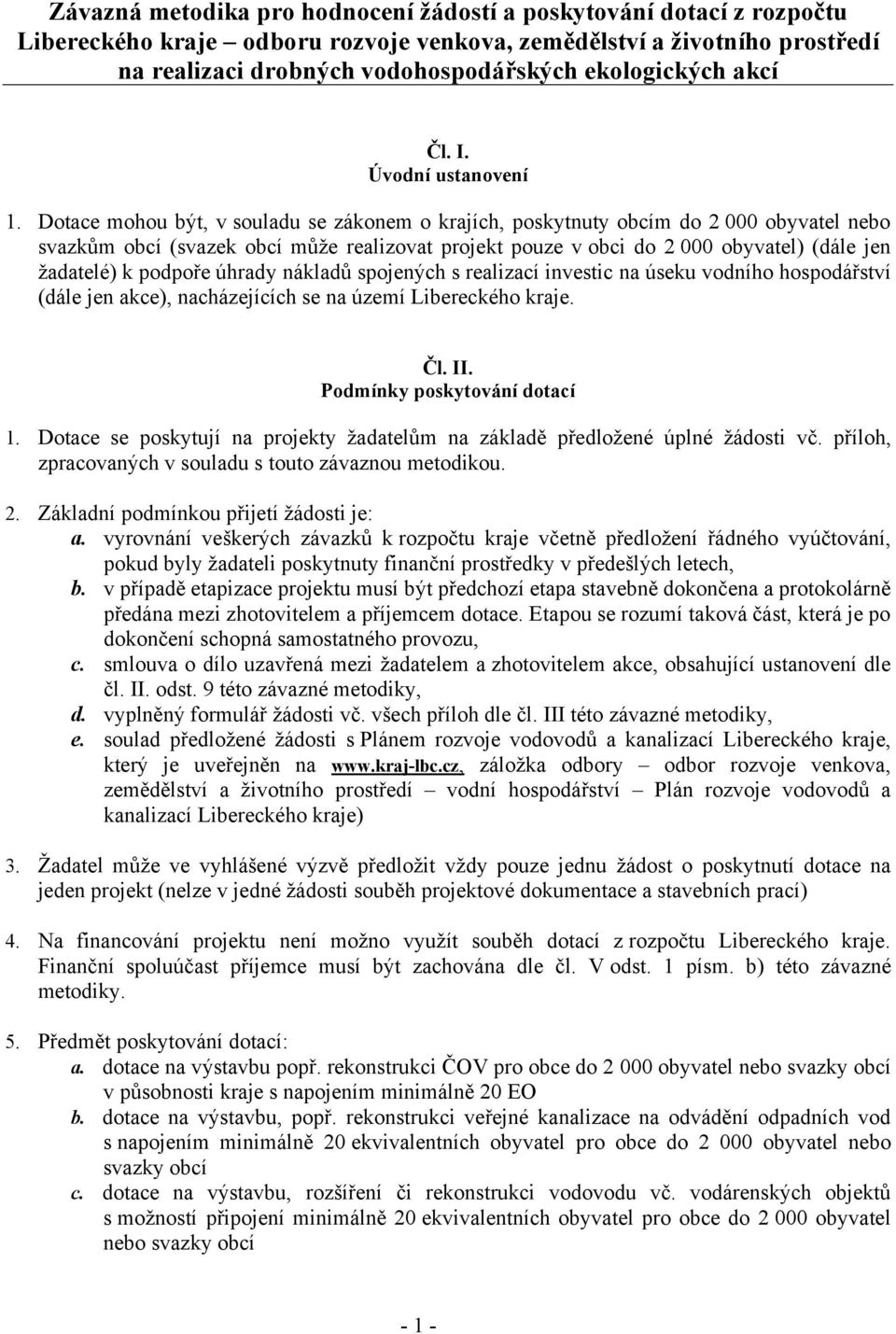 Závazná metodika pro hodnocení žádostí a poskytování dotací z rozpočtu Libereckého kraje – odboru rozvoje venkova, zemědělství a životního prostředí na realizaci drobných vodohospodářských ekologických akcí

Čl. I.
Úvodní ustanovení

1. Dotace mohou být, v souladu se zákonem o krajích, poskytnuty obcím do 2 000 obyvatel nebo svazkům obcí (svazek obcí může realizovat projekt pouze v obci do 2 000 obyvatel) (dále jen žadatelé) k podpoře úhrady nákladů spojených s realizací investic na úseku vodního hospodářství (dále jen akce), nacházejících se na území Libereckého kraje.

Čl. II.
Podmínky poskytování dotací

1. Dotace se poskytují na projekty žadatelům na základě předložené úplné žádosti vč. příloh, zpracovaných v souladu s touto závaznou metodikou.

2. Základní podmínkou přijetí žádosti je:
a. vyrovnání veškerých závazků k rozpočtu kraje včetně předložení řádného vyúčtování, pokud byly žadateli poskytnuty finanční prostředky v předešlých letech,
b. v případě etapizace projektu musí být předchozí etapa stavebně dokončena a protokolárně předána mezi zhotovitelem a příjemcem dotace. Etapou se rozumí taková část, která je po dokončení schopná samostatného provozu,
c. smlouva o dílo uzavřená mezi žadatelem a zhotovitelem akce, obsahující ustanovení dle čl. II. odst. 9 této závazné metodiky,
d. vyplněný formulář žádosti vč. všech příloh dle čl. III této závazné metodiky,
e. soulad předložené žádosti s Plánem rozvoje vodovodů a kanalizací Libereckého kraje, který je uveřejněn na www.kraj-lbc.cz, záložka odbory – odbor rozvoje venkova, zemědělství a životního prostředí – vodní hospodářství – Plán rozvoje vodovodů a kanalizací Libereckého kraje)

3. Žadatel může ve vyhlášené výzvě předložit vždy pouze jednu žádost o poskytnutí dotace na jeden projekt (nelze v jedné žádosti souběh projektové dokumentace a stavebních prací)

4. Na financování projektu není možno využít souběh dotací z rozpočtu Libereckého kraje. Finanční spoluúčast příjemce musí být zachována dle čl. V odst. 1 písm. b) této závazné metodiky.

5. Předmět poskytování dotací:
a. dotace na výstavbu popř. rekonstrukci ČOV pro obce do 2 000 obyvatel nebo svazky obcí v působnosti kraje s napojením minimálně 20 EO
b. dotace na výstavbu, popř. rekonstrukci veřejné kanalizace na odvádění odpadních vod s napojením minimálně 20 ekvivalentních obyvatel pro obce do 2 000 obyvatel nebo svazky obcí
c. dotace na výstavbu, rozšíření či rekonstrukci vodovodu vč. vodárenských objektů s možností připojení minimálně 20 ekvivalentních obyvatel pro obce do 2 000 obyvatel nebo svazky obcí

- 1 -